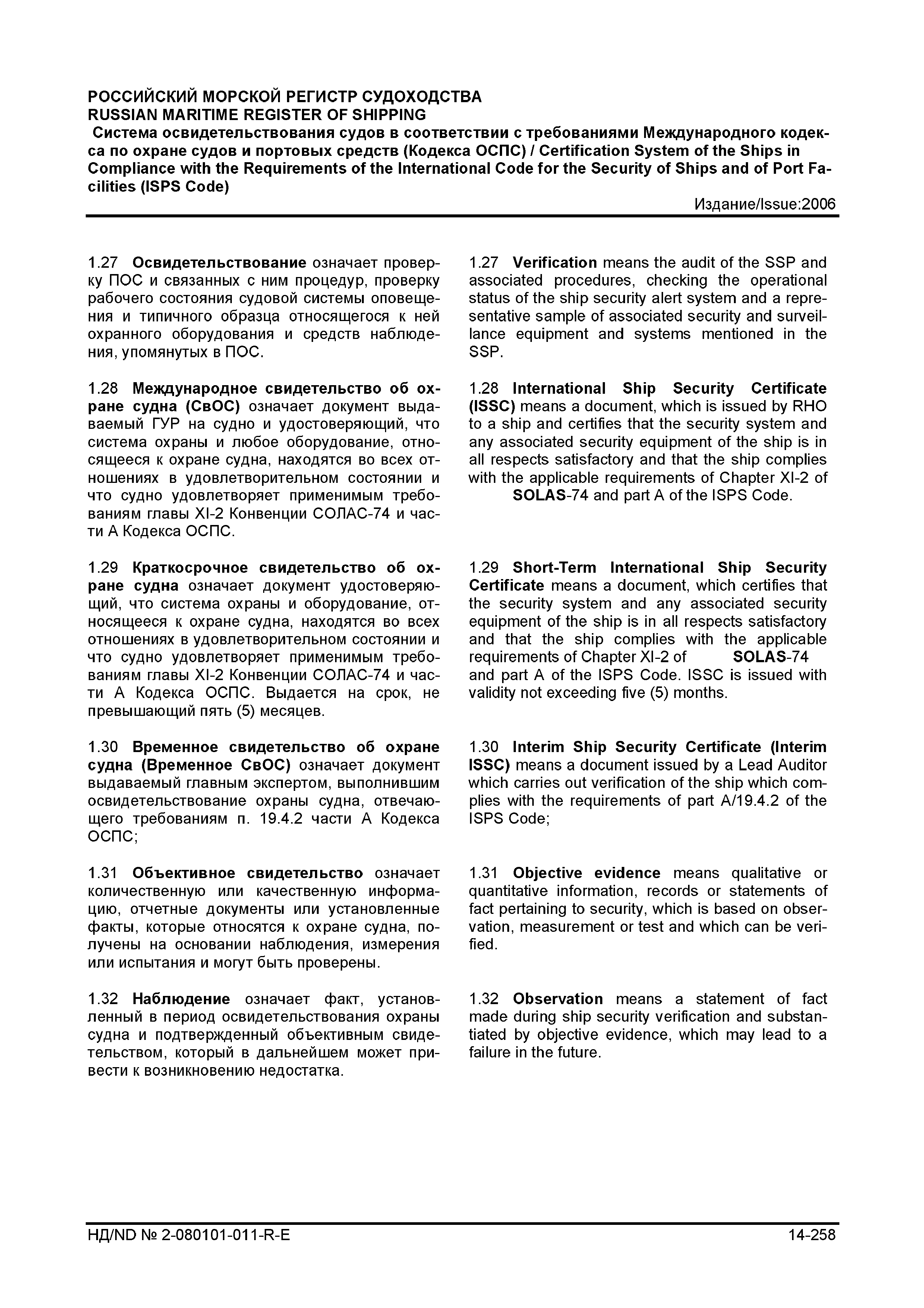 РОССИЙСКИЙ МОРСКОЙ РЕГИСТР СУДОХОДСТВА
RUSSIAN MARITIME REGISTER OF SHIPPING
Система освидетельствования судов в соответствии с требованиями Международного кодекса по охране судов и портовых средств (Кодекса ОСПС) / Certification System of the Ships in Compliance with the Requirements of the International Code for the Security of Ships and of Port Facilities (ISPS Code)
Издание/Issue:2006

1.27 Освидетельствование означает проверку ПОС и связанных с ним процедур, проверку рабочего состояния судовой системы оповещения и типичного образца относящегося к ней охранного оборудования и средств наблюдения, упомянутых в ПОС.

1.28 Международное свидетельство об охране судна (СвОС) означает документ выдаваемый ГУР на судно и удостоверяющий, что система охраны и любое оборудование, относящееся к охране судна, находятся во всех отношениях в удовлетворительном состоянии и что судно удовлетворяет применимым требованиям главы XI-2 Конвенции СОЛАС-74 и части А Кодекса ОСПС.

1.29 Краткосрочное свидетельство об охране судна означает документ удостоверяющий, что система охраны и оборудование, относящееся к охране судна, находятся во всех отношениях в удовлетворительном состоянии и что судно удовлетворяет применимым требованиям главы XI-2 Конвенции СОЛАС-74 и части А Кодекса ОСПС. Выдается на срок, не превышающий пять (5) месяцев.

1.30 Временное свидетельство об охране судна (Временное СвОС) означает документ выдаваемый главным экспертом, выполнившим освидетельствование охраны судна, отвечающего требованиям п. 19.4.2 части А Кодекса ОСПС;

1.31 Объективное свидетельство означает количественную или качественную информацию, отчетные документы или установленные факты, которые относятся к охране судна, получены на основании наблюдения, измерения или испытания и могут быть проверены.

1.32 Наблюдение означает факт, установленный в период освидетельствования охраны судна и подтвержденный объективным свидетельством, который в дальнейшем может привести к возникновению недостатка.

1.27 Verification means the audit of the SSP and associated procedures, checking the operational status of the ship security alert system and a representative sample of associated security and surveillance equipment and systems mentioned in the SSP.

1.28 International Ship Security Certificate (ISSC) means a document, which is issued by RHO to a ship and certifies that the security system and any associated security equipment of the ship is in all respects satisfactory and that the ship complies with the applicable requirements of Chapter XI-2 of SOLAS-74 and part A of the ISPS Code.

1.29 Short-Term International Ship Security Certificate means a document, which certifies that the security system and any associated security equipment of the ship is in all respects satisfactory and that the ship complies with the applicable requirements of Chapter XI-2 of SOLAS-74 and part A of the ISPS Code. ISSC is issued with validity not exceeding five (5) months.

1.30 Interim Ship Security Certificate (Interim ISSC) means a document issued by a Lead Auditor which carries out verification of the ship which complies with the requirements of part A/19.4.2 of the ISPS Code;

1.31 Objective evidence means qualitative or quantitative information, records or statements of fact pertaining to security, which is based on observation, measurement or test and which can be verified.

1.32 Observation means a statement of fact made during ship security verification and substantiated by objective evidence, which may lead to a failure in the future.

НД/ND № 2-080101-011-R-E
14-258